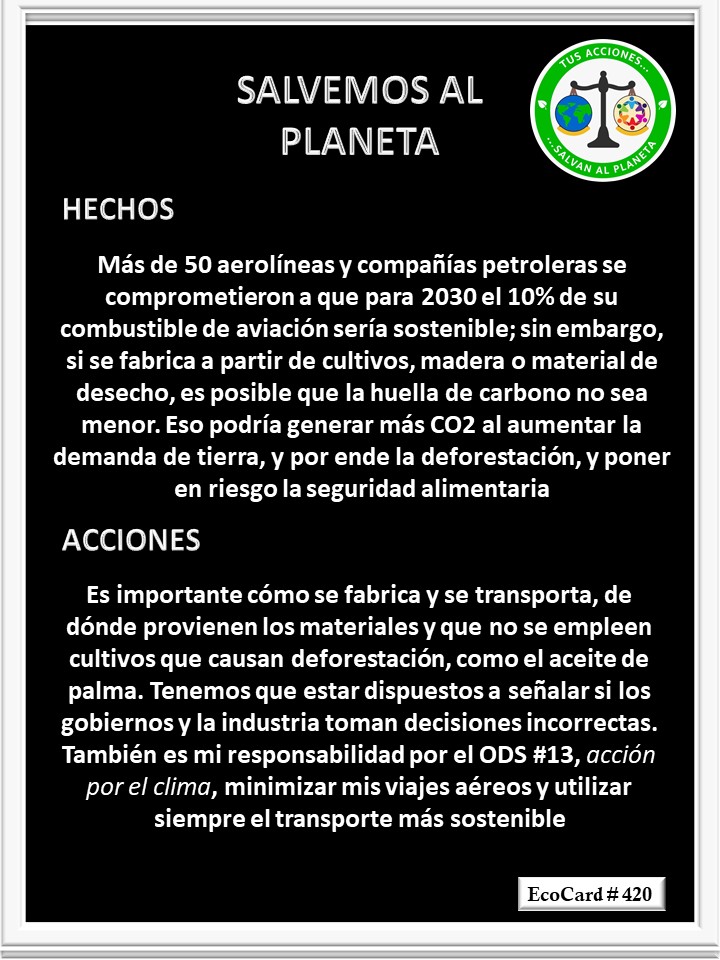 SALVEMOS AL PLANETA

TUS ACCIONES...
...SALVAN AL PLANETA

HECHOS

Más de 50 aerolíneas y compañías petroleras se comprometieron a que para 2030 el 10% de su combustible de aviación sería sostenible; sin embargo, si se fabrica a partir de cultivos, madera o material de desecho, es posible que la huella de carbono no sea menor. Eso podría generar más CO2 al aumentar la demanda de tierra, y por ende la deforestación, y poner en riesgo la seguridad alimentaria

ACCIONES

Es importante cómo se fabrica y se transporta, de dónde provienen los materiales y que no se empleen cultivos que causan deforestación, como el aceite de palma. Tenemos que estar dispuestos a señalar si los gobiernos y la industria toman decisiones incorrectas. También es mi responsabilidad por el ODS #13, acción por el clima, minimizar mis viajes aéreos y utilizar siempre el transporte más sostenible

EcoCard # 420